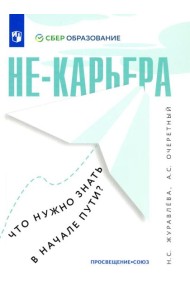 СБЕР ОБРАЗОВАНИЕ

НЕ-КАРЬЕРА

ЧТО НУЖНО ЗНАТЬ В НАЧАЛЕ ПУТИ?

Н.С. ЖУРАВЛЕВА, А.С. ОЧЕРЕТНЫЙ

ПРОСВЕЩЕНИЕ•СОЮЗ